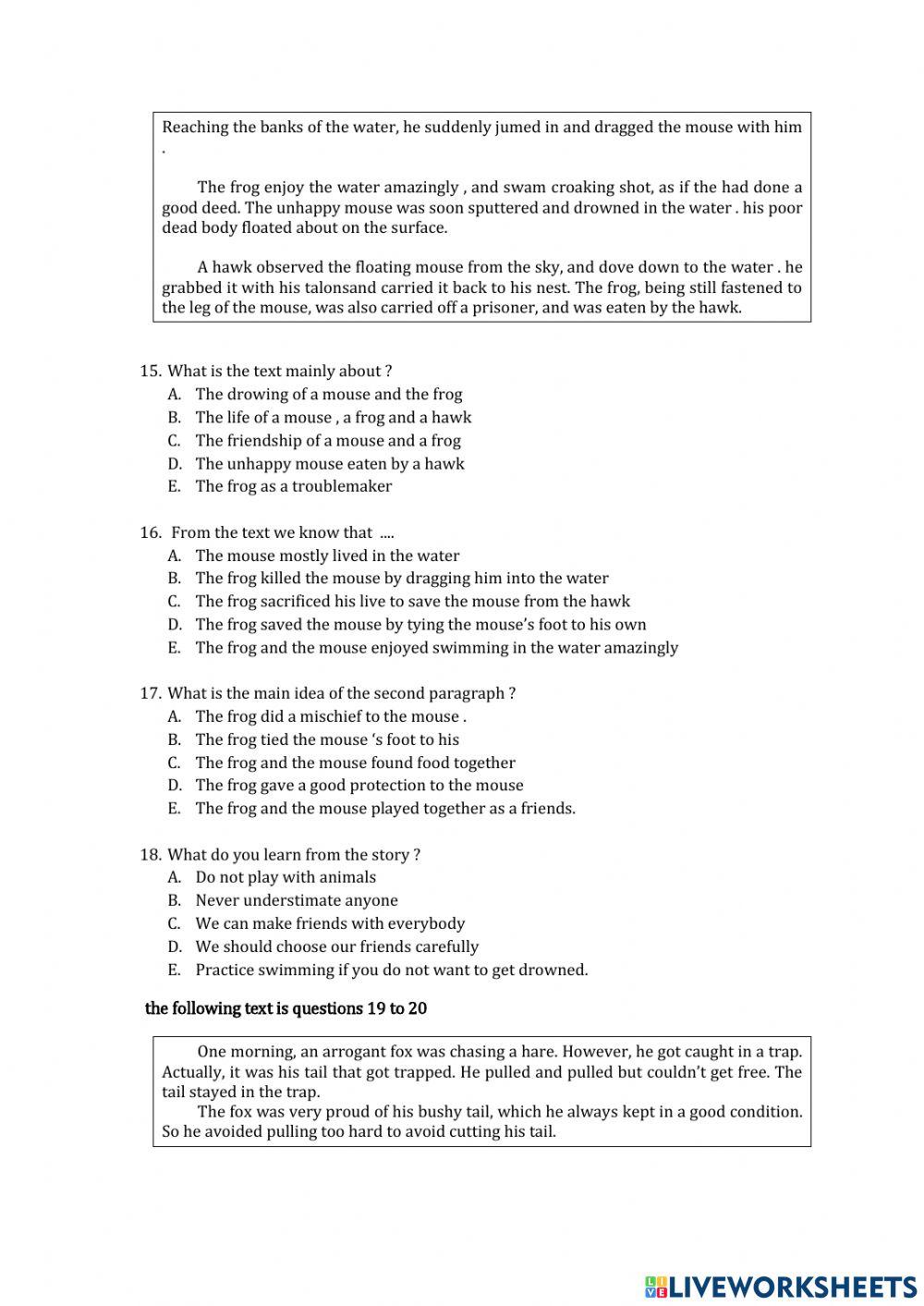 Reaching the banks of the water, he suddenly jumed in and dragged the mouse with him .

The frog enjoy the water amazingly , and swam croaking shot, as if the had done a good deed. The unhappy mouse was soon sputtered and drowned in the water . his poor dead body floated about on the surface.

A hawk observed the floating mouse from the sky, and dove down to the water . he grabbed it with his talonsand carried it back to his nest. The frog, being still fastened to the leg of the mouse, was also carried off a prisoner, and was eaten by the hawk.

15. What is the text mainly about ?
A. The drowing of a mouse and the frog
B. The life of a mouse , a frog and a hawk
C. The friendship of a mouse and a frog
D. The unhappy mouse eaten by a hawk
E. The frog as a troublemaker

16. From the text we know that ....
A. The mouse mostly lived in the water
B. The frog killed the mouse by dragging him into the water
C. The frog sacrificed his live to save the mouse from the hawk
D. The frog saved the mouse by tying the mouse's foot to his own
E. The frog and the mouse enjoyed swimming in the water amazingly

17. What is the main idea of the second paragraph ?
A. The frog did a mischief to the mouse .
B. The frog tied the mouse 's foot to his
C. The frog and the mouse found food together
D. The frog gave a good protection to the mouse
E. The frog and the mouse played together as a friends.

18. What do you learn from the story ?
A. Do not play with animals
B. Never understimate anyone
C. We can make friends with everybody
D. We should choose our friends carefully
E. Practice swimming if you do not want to get drowned.

the following text is questions 19 to 20

One morning, an arrogant fox was chasing a hare. However, he got caught in a trap. Actually, it was his tail that got trapped. He pulled and pulled but couldn't get free. The tail stayed in the trap.
The fox was very proud of his bushy tail, which he always kept in a good condition. So he avoided pulling too hard to avoid cutting his tail.

LIVEWORKSHEETS